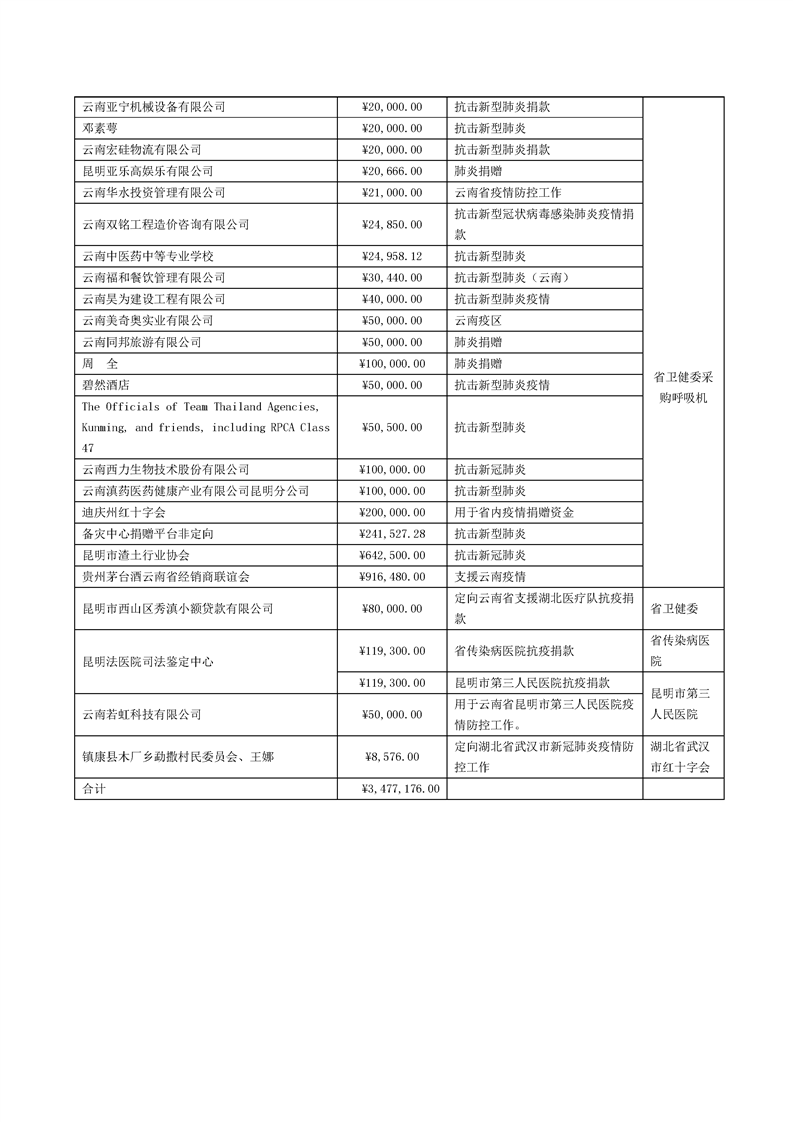 | | | | |
|---|---|---|---|
| 云南亚宁机械设备有限公司 | ¥20,000.00 | 抗击新型肺炎捐款 | 省卫健委采购呼吸机 |
| 邓素萼 | ¥20,000.00 | 抗击新型肺炎 | |
| 云南宏硅物流有限公司 | ¥20,000.00 | 抗击新型肺炎捐款 | |
| 昆明亚乐高娱乐有限公司 | ¥20,666.00 | 肺炎捐赠 | |
| 云南华水投资管理有限公司 | ¥21,000.00 | 云南省疫情防控工作 | |
| 云南双铭工程造价咨询有限公司 | ¥24,850.00 | 抗击新型冠状病毒感染肺炎疫情捐款 | |
| 云南中医药中等专业学校 | ¥24,958.12 | 抗击新型肺炎 | |
| 云南福和餐饮管理有限公司 | ¥30,440.00 | 抗击新型肺炎（云南） | |
| 云南昊为建设工程有限公司 | ¥40,000.00 | 抗击新型肺炎疫情 | |
| 云南美奇奥实业有限公司 | ¥50,000.00 | 云南疫区 | |
| 云南同邦旅游有限公司 | ¥50,000.00 | 肺炎捐赠 | |
| 周　全 | ¥100,000.00 | 肺炎捐赠 | |
| 碧然酒店 | ¥50,000.00 | 抗击新型肺炎疫情 | |
| The Officials of Team Thailand Agencies, Kunming, and friends, including RPCA Class 47 | ¥50,500.00 | 抗击新型肺炎 | |
| 云南西力生物技术股份有限公司 | ¥100,000.00 | 抗击新冠肺炎 | |
| 云南滇药医药健康产业有限公司昆明分公司 | ¥100,000.00 | 抗击新型肺炎 | |
| 迪庆州红十字会 | ¥200,000.00 | 用于省内疫情捐赠资金 | |
| 备灾中心捐赠平台非定向 | ¥241,527.28 | 抗击新型肺炎 | |
| 昆明市渣土行业协会 | ¥642,500.00 | 抗击新冠肺炎 | |
| 贵州茅台酒云南省经销商联谊会 | ¥916,480.00 | 支援云南疫情 | |
| 昆明市西山区秀滇小额贷款有限公司 | ¥80,000.00 | 定向云南省支援湖北医疗队抗疫捐款 | 省卫健委 |
| 昆明法医院司法鉴定中心 | ¥119,300.00 | 省传染病医院抗疫捐款 | 省传染病医院 |
| | ¥119,300.00 | 昆明市第三人民医院抗疫捐款 | 昆明市第三人民医院 |
| 云南若虹科技有限公司 | ¥50,000.00 | 用于云南省昆明市第三人民医院疫情防控工作。 | |
| 镇康县木厂乡勐撒村民委员会、王娜 | ¥8,576.00 | 定向湖北省武汉市新冠肺炎疫情防控工作 | 湖北省武汉市红十字会 |
| 合计 | ¥3,477,176.00 | | |